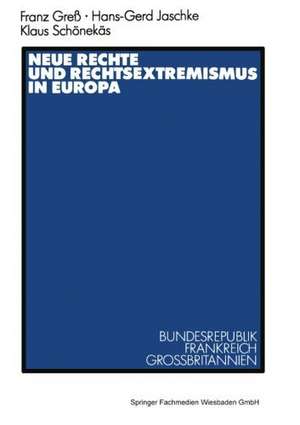 Franz Greß · Hans-Gerd Jaschke
Klaus Schönekäs

NEUE RECHTE
UND RECHTSEXTREMISMUS
IN EUROPA

BUNDESREPUBLIK
FRANKREICH
GROSSBRITANNIEN

Springer Fachmedien Wiesbaden GmbH